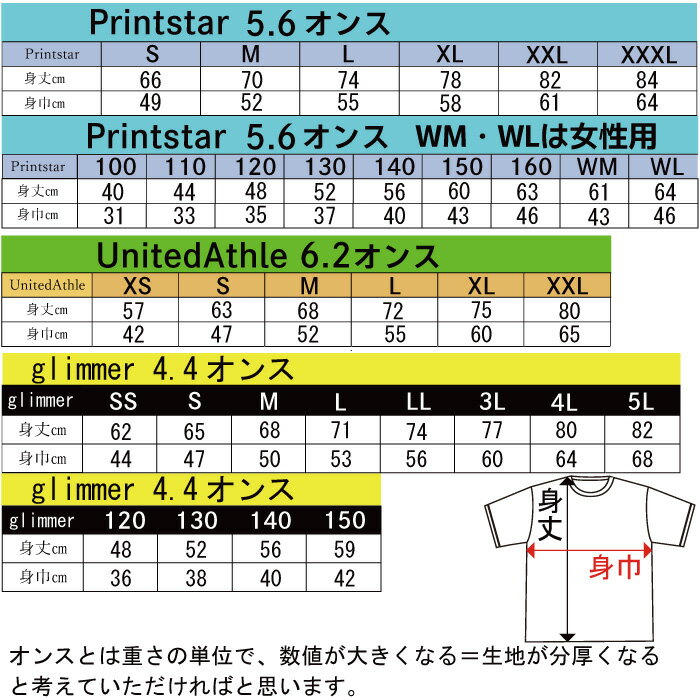 Printstar 5.6 オンス

| Printstar | S | M | L | XL | XXL | XXXL |
|---|---|---|---|---|---|---|
| 身丈cm | 66 | 70 | 74 | 78 | 82 | 84 |
| 身巾cm | 49 | 52 | 55 | 58 | 61 | 64 |

Printstar 5.6 オンス WM・WLは女性用

| Printstar | 100 | 110 | 120 | 130 | 140 | 150 | 160 | WM | WL |
|---|---|---|---|---|---|---|---|---|---|
| 身丈cm | 40 | 44 | 48 | 52 | 56 | 60 | 63 | 61 | 64 |
| 身巾cm | 31 | 33 | 35 | 37 | 40 | 43 | 46 | 43 | 46 |

UnitedAthle 6.2オンス

| UnitedAthle | XS | S | M | L | XL | XXL |
|---|---|---|---|---|---|---|
| 身丈cm | 57 | 63 | 68 | 72 | 75 | 80 |
| 身巾cm | 42 | 47 | 52 | 55 | 60 | 65 |

glimmer 4.4 オンス

| glimmer | SS | S | M | L | LL | 3L | 4L | 5L |
|---|---|---|---|---|---|---|---|---|
| 身丈cm | 62 | 65 | 68 | 71 | 74 | 77 | 80 | 82 |
| 身巾cm | 44 | 47 | 50 | 53 | 56 | 60 | 64 | 68 |

glimmer 4.4 オンス

| glimmer | 120 | 130 | 140 | 150 |
|---|---|---|---|---|
| 身丈cm | 48 | 52 | 56 | 59 |
| 身巾cm | 36 | 38 | 40 | 42 |

身丈
身巾

オンスとは重さの単位で、数値が大きくなる＝生地が分厚くなると考えていただければと思います。